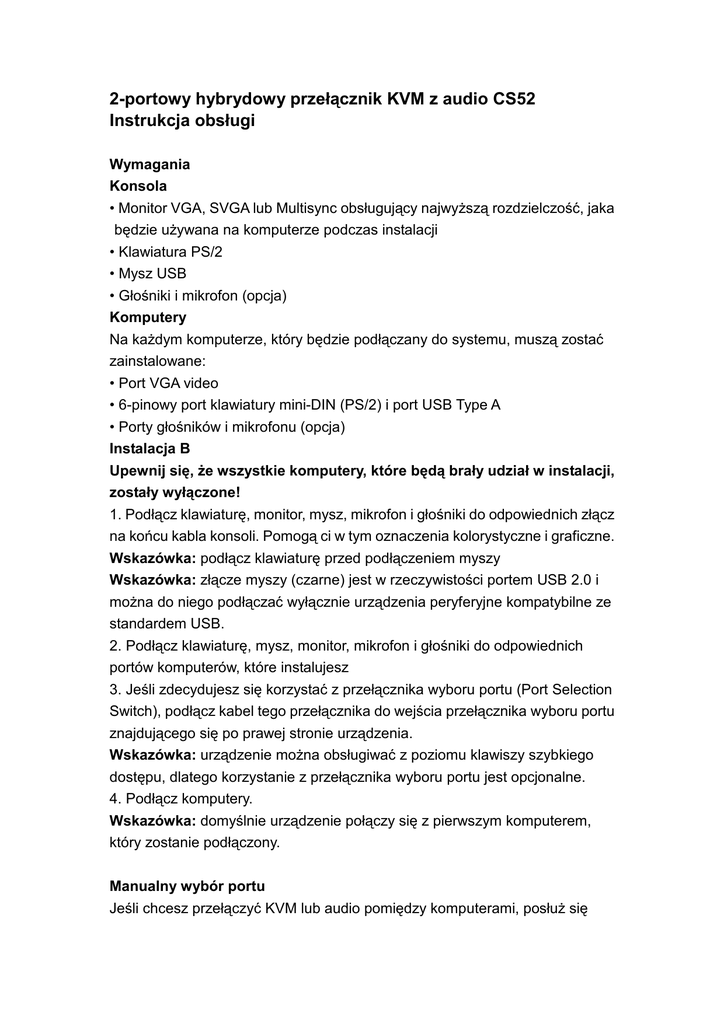 2-portowy hybrydowy przełącznik KVM z audio CS52
Instrukcja obsługi

Wymagania
Konsola
• Monitor VGA, SVGA lub Multisync obsługujący najwyższą rozdzielczość, jaka będzie używana na komputerze podczas instalacji
• Klawiatura PS/2
• Mysz USB
• Głośniki i mikrofon (opcja)
Komputery
Na każdym komputerze, który będzie podłączany do systemu, muszą zostać zainstalowane:
• Port VGA video
• 6-pinowy port klawiatury mini-DIN (PS/2) i port USB Type A
• Porty głośników i mikrofonu (opcja)
Instalacja B
Upewnij się, że wszystkie komputery, które będą brały udział w instalacji, zostały wyłączone!
1. Podłącz klawiaturę, monitor, mysz, mikrofon i głośniki do odpowiednich złącz na końcu kabla konsoli. Pomogą ci w tym oznaczenia kolorystyczne i graficzne.
Wskazówka: podłącz klawiaturę przed podłączeniem myszy
Wskazówka: złącze myszy (czarne) jest w rzeczywistości portem USB 2.0 i można do niego podłączać wyłącznie urządzenia peryferyjne kompatybilne ze standardem USB.
2. Podłącz klawiaturę, mysz, monitor, mikrofon i głośniki do odpowiednich portów komputerów, które instalujesz
3. Jeśli zdecydujesz się korzystać z przełącznika wyboru portu (Port Selection Switch), podłącz kabel tego przełącznika do wejścia przełącznika wyboru portu znajdującego się po prawej stronie urządzenia.
Wskazówka: urządzenie można obsługiwać z poziomu klawiszy szybkiego dostępu, dlatego korzystanie z przełącznika wyboru portu jest opcjonalne.
4. Podłącz komputery.
Wskazówka: domyślnie urządzenie połączy się z pierwszym komputerem, który zostanie podłączony.

Manualny wybór portu
Jeśli chcesz przełączyć KVM lub audio pomiędzy komputerami, posłuż się